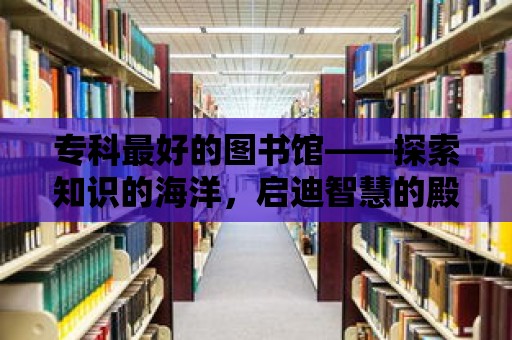 专科最好的图书馆——探索知识的海洋，启迪智慧的殿